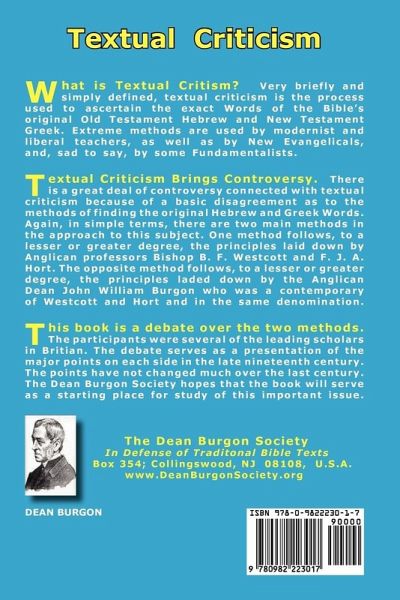 Textual Criticism

What is Textual Critism? Very briefly and simply defined, textual criticism is the process used to ascertain the exact Words of the Bible's original Old Testament Hebrew and New Testament Greek. Extreme methods are used by modernist and liberal teachers, as well as by New Evangelicals, and, sad to say, by some Fundamentalists.

Textual Criticism Brings Controversy. There is a great deal of controversy connected with textual criticism because of a basic disagreement as to the methods of finding the original Hebrew and Greek Words. Again, in simple terms, there are two main methods in the approach to this subject. One method follows, to a lesser or greater degree, the principles laid down by Anglican professors Bishop B. F. Westcott and F. J. A. Hort. The opposite method follows, to a lesser or greater degree, the principles laded down by the Anglican Dean John William Burgon who was a contemporary of Westcott and Hort and in the same denomination.

This book is a debate over the two methods. The participants were several of the leading scholars in Britian. The debate serves as a presentation of the major points on each side in the late nineteenth century. The points have not changed much over the last century. The Dean Burgon Society hopes that the book will serve as a starting place for study of this important issue.

The Dean Burgon Society
In Defense of Traditonal Bible Texts
Box 354; Collingswood, NJ 08108, U.S.A.
www.DeanBurgonSociety.org

DEAN BURGON

ISBN 978-0-9822230-1-7
90000
9 780982 223017